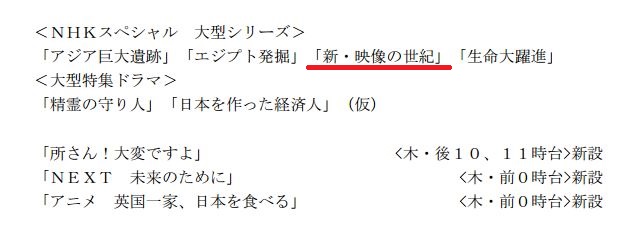 ＜ＮＨＫスペシャル　大型シリーズ＞
「アジア巨大遺跡」「エジプト発掘」「新・映像の世紀」「生命大躍進」
＜大型特集ドラマ＞
「精霊の守り人」「日本を作った経済人」（仮）

「所さん！大変ですよ」 〈木・後１０、１１時台〉新設
「ＮＥＸＴ　未来のために」 〈木・前０時台〉新設
「アニメ　英国一家、日本を食べる」 〈木・前０時台〉新設